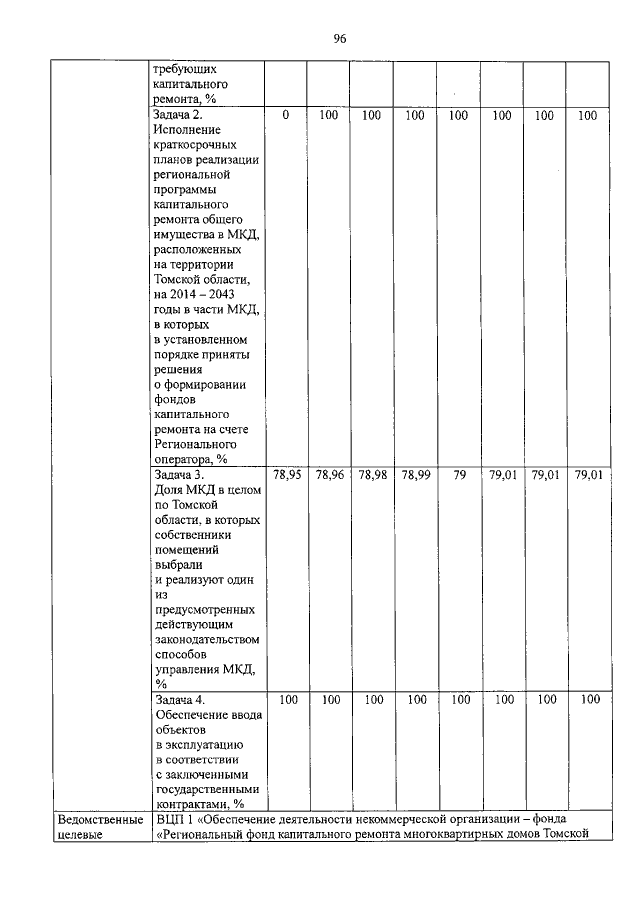 96

| | | | | | | | | | |
|---|---|---|---|---|---|---|---|---|---|
| | требующих капитального ремонта, % | | | | | | | | |
| | Задача 2. Исполнение краткосрочных планов реализации региональной программы капитального ремонта общего имущества в МКД, расположенных на территории Томской области, на 2014 – 2043 годы в части МКД, в которых в установленном порядке приняты решения о формировании фондов капитального ремонта на счете Регионального оператора, % | 0 | 100 | 100 | 100 | 100 | 100 | 100 | 100 |
| | Задача 3. Доля МКД в целом по Томской области, в которых собственники помещений выбрали и реализуют один из предусмотренных действующим законодательством способов управления МКД, % | 78,95 | 78,96 | 78,98 | 78,99 | 79 | 79,01 | 79,01 | 79,01 |
| | Задача 4. Обеспечение ввода объектов в эксплуатацию в соответствии с заключенными государственными контрактами, % | 100 | 100 | 100 | 100 | 100 | 100 | 100 | 100 |
| Ведомственные целевые | ВЦП 1 «Обеспечение деятельности некоммерческой организации – фонда «Региональный фонд капитального ремонта многоквартирных домов Томской | | | | | | | | |